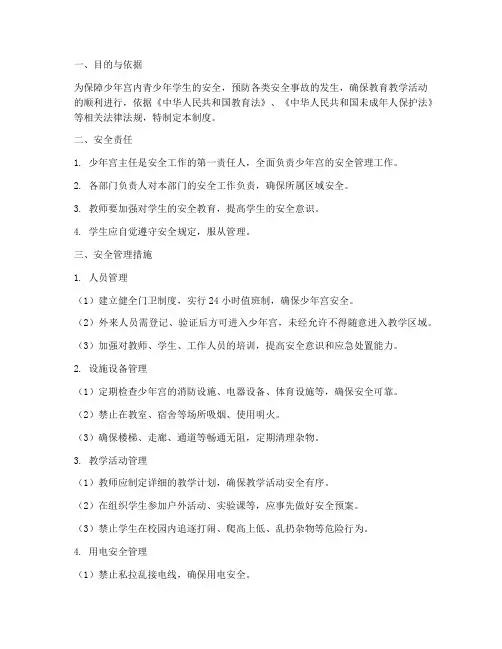 一、目的与依据

为保障少年宫内青少年学生的安全，预防各类安全事故的发生，确保教育教学活动的顺利进行，依据《中华人民共和国教育法》、《中华人民共和国未成年人保护法》等相关法律法规，特制定本制度。

二、安全责任

1. 少年宫主任是安全工作的第一责任人，全面负责少年宫的安全管理工作。

2. 各部门负责人对本部门的安全工作负责，确保所属区域安全。

3. 教师要加强对学生的安全教育，提高学生的安全意识。

4. 学生应自觉遵守安全规定，服从管理。

三、安全管理措施

1. 人员管理

（1）建立健全门卫制度，实行 24 小时值班制，确保少年宫安全。

（2）外来人员需登记、验证后方可进入少年宫，未经允许不得随意进入教学区域。

（3）加强对教师、学生、工作人员的培训，提高安全意识和应急处置能力。

2. 设施设备管理

（1）定期检查少年宫的消防设施、电器设备、体育设施等，确保安全可靠。

（2）禁止在教室、宿舍等场所吸烟、使用明火。

（3）确保楼梯、走廊、通道等畅通无阻，定期清理杂物。

3. 教学活动管理

（1）教师应制定详细的教学计划，确保教学活动安全有序。

（2）在组织学生参加户外活动、实验课等，应事先做好安全预案。

（3）禁止学生在校园内追逐打闹、爬高上低、乱扔杂物等危险行为。

4. 用电安全管理

（1）禁止私拉乱接电线，确保用电安全。